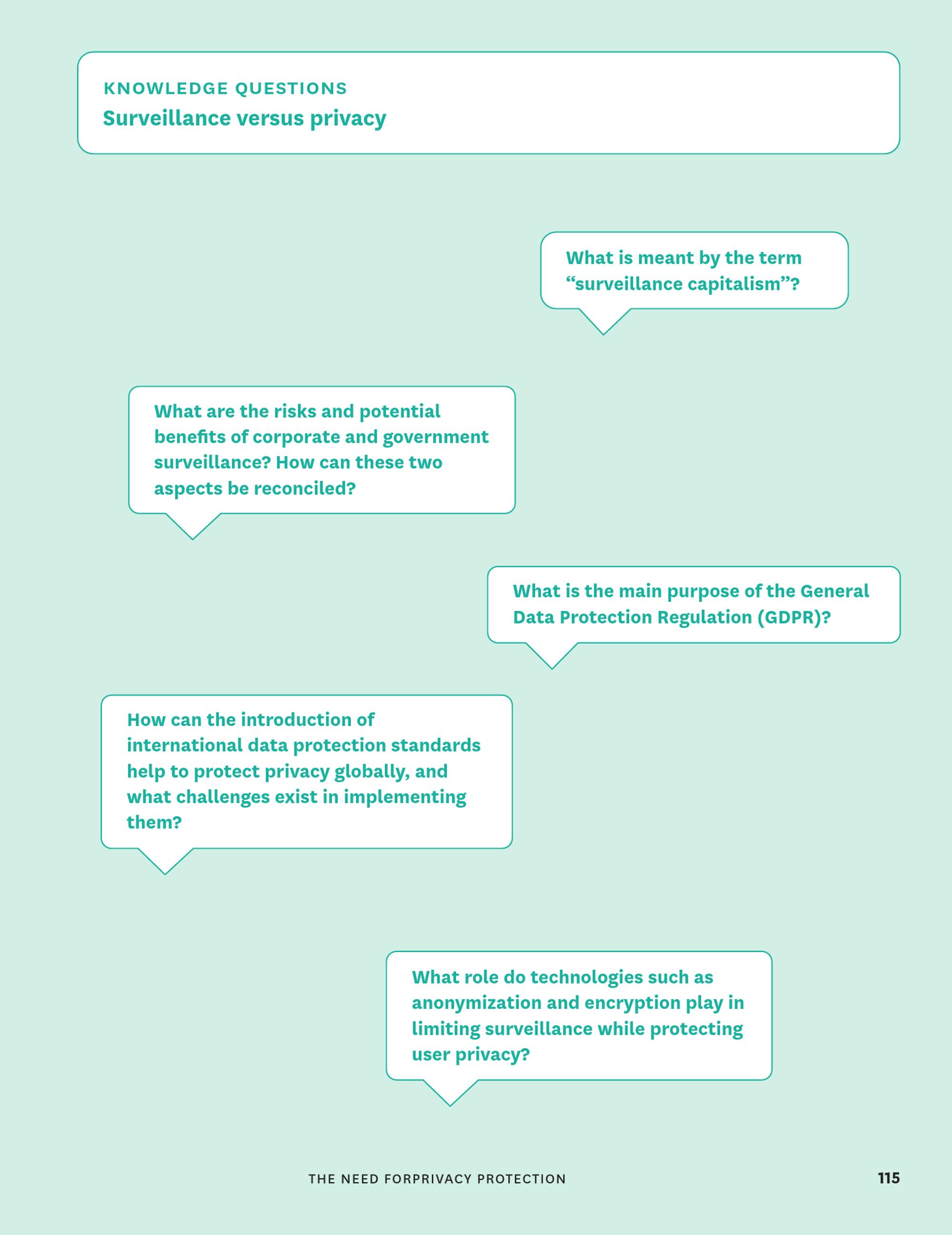 KNOWLEDGE QUESTIONS
Surveillance versus privacy

What is meant by the term “surveillance capitalism”?

What are the risks and potential benefits of corporate and government surveillance? How can these two aspects be reconciled?

What is the main purpose of the General Data Protection Regulation (GDPR)?

How can the introduction of international data protection standards help to protect privacy globally, and what challenges exist in implementing them?

What role do technologies such as anonymization and encryption play in limiting surveillance while protecting user privacy?

THE NEED FORPRIVACY PROTECTION

115